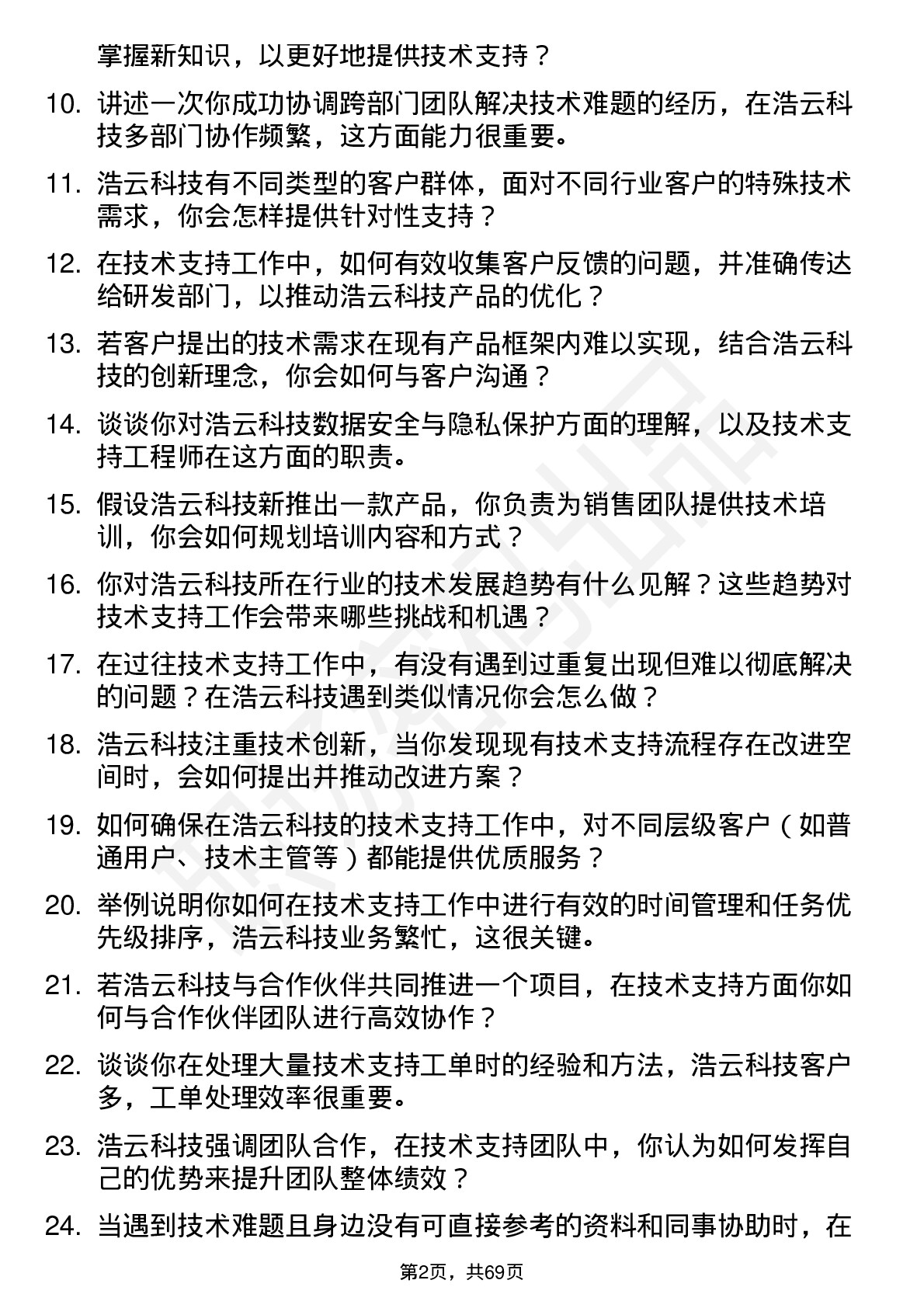 掌握新知识，以更好地提供技术支持？

10. 讲述一次你成功协调跨部门团队解决技术难题的经历，在浩云科技多部门协作频繁，这方面能力很重要。

11. 浩云科技有不同类型的客户群体，面对不同行业客户的特殊技术需求，你会怎样提供针对性支持？

12. 在技术支持工作中，如何有效收集客户反馈的问题，并准确传达给研发部门，以推动浩云科技产品的优化？

13. 若客户提出的技术需求在现有产品框架内难以实现，结合浩云科技的创新理念，你会如何与客户沟通？

14. 谈谈你对浩云科技数据安全与隐私保护方面的理解，以及技术支持工程师在这方面的职责。

15. 假设浩云科技新推出一款产品，你负责为销售团队提供技术培训，你会如何规划培训内容和方式？

16. 你对浩云科技所在行业的技术发展趋势有什么见解？这些趋势对技术支持工作会带来哪些挑战和机遇？

17. 在过往技术支持工作中，有没有遇到过重复出现但难以彻底解决的问题？在浩云科技遇到类似情况你会怎么做？

18. 浩云科技注重技术创新，当你发现现有技术支持流程存在改进空间时，会如何提出并推动改进方案？

19. 如何确保在浩云科技的技术支持工作中，对不同层级客户（如普通用户、技术主管等）都能提供优质服务？

20. 举例说明你如何在技术支持工作中进行有效的时间管理和任务优先级排序，浩云科技业务繁忙，这很关键。

21. 若浩云科技与合作伙伴共同推进一个项目，在技术支持方面你如何与合作伙伴团队进行高效协作？

22. 谈谈你在处理大量技术支持工单时的经验和方法，浩云科技客户多，工单处理效率很重要。

23. 浩云科技强调团队合作，在技术支持团队中，你认为如何发挥自己的优势来提升团队整体绩效？

24. 当遇到技术难题且身边没有可直接参考的资料和同事协助时，在

第2页，共69页